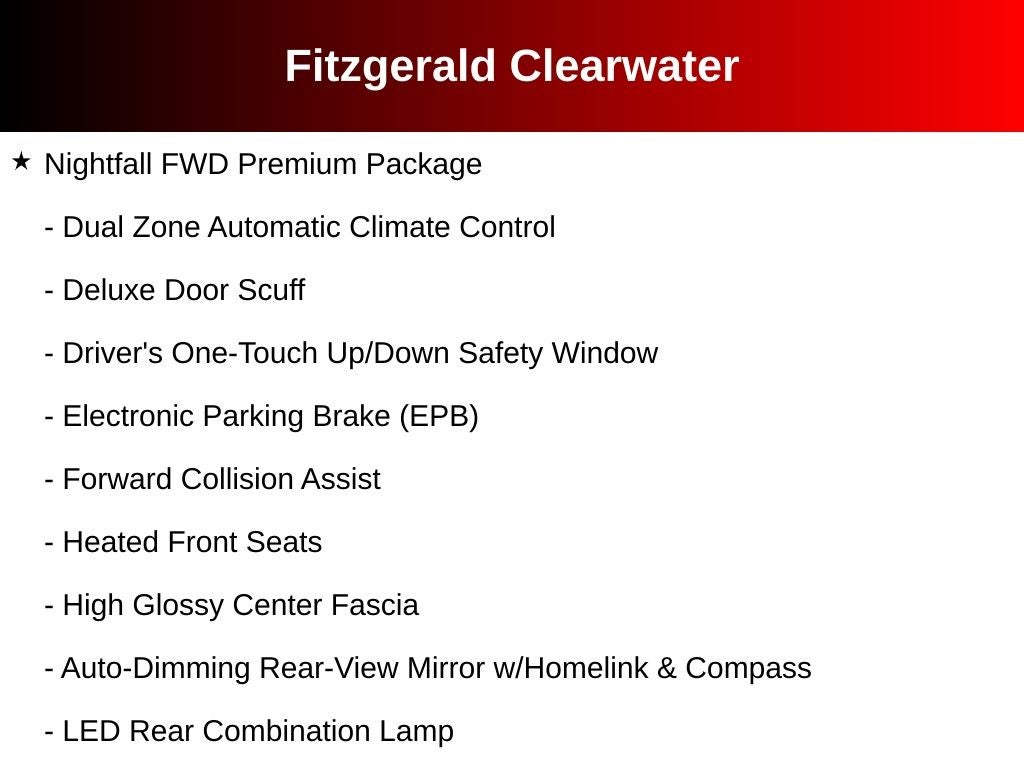 Fitzgerald Clearwater

★ Nightfall FWD Premium Package

- Dual Zone Automatic Climate Control

- Deluxe Door Scuff

- Driver's One-Touch Up/Down Safety Window

- Electronic Parking Brake (EPB)

- Forward Collision Assist

- Heated Front Seats

- High Glossy Center Fascia

- Auto-Dimming Rear-View Mirror w/Homelink & Compass

- LED Rear Combination Lamp